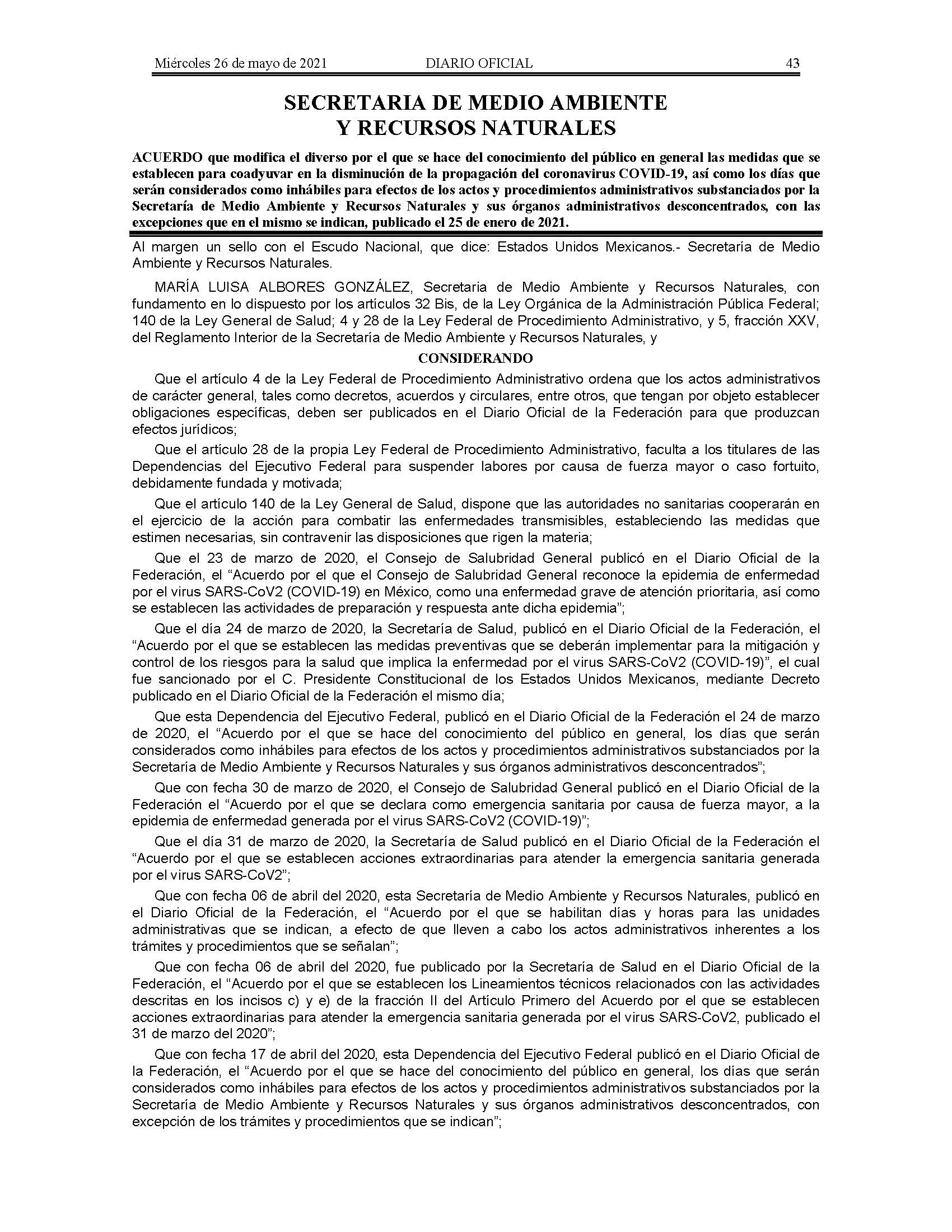 Miércoles 26 de mayo de 2021 DIARIO OFICIAL 43

SECRETARIA DE MEDIO AMBIENTE Y RECURSOS NATURALES

ACUERDO que modifica el diverso por el que se hace del conocimiento del público en general las medidas que se establecen para coadyuvar en la disminución de la propagación del coronavirus COVID-19, así como los días que serán considerados como inhábiles para efectos de los actos y procedimientos administrativos substanciados por la Secretaría de Medio Ambiente y Recursos Naturales y sus órganos administrativos desconcentrados, con las excepciones que en el mismo se indican, publicado el 25 de enero de 2021.

Al margen un sello con el Escudo Nacional, que dice: Estados Unidos Mexicanos.- Secretaría de Medio Ambiente y Recursos Naturales.

MARÍA LUISA ALBORES GONZÁLEZ, Secretaria de Medio Ambiente y Recursos Naturales, con fundamento en lo dispuesto por los artículos 32 Bis, de la Ley Orgánica de la Administración Pública Federal; 140 de la Ley General de Salud; 4 y 28 de la Ley Federal de Procedimiento Administrativo, y 5, fracción XXV, del Reglamento Interior de la Secretaría de Medio Ambiente y Recursos Naturales, y

CONSIDERANDO

Que el artículo 4 de la Ley Federal de Procedimiento Administrativo ordena que los actos administrativos de carácter general, tales como decretos, acuerdos y circulares, entre otros, que tengan por objeto establecer obligaciones específicas, deben ser publicados en el Diario Oficial de la Federación para que produzcan efectos jurídicos;

Que el artículo 28 de la propia Ley Federal de Procedimiento Administrativo, faculta a los titulares de las Dependencias del Ejecutivo Federal para suspender labores por causa de fuerza mayor o caso fortuito, debidamente fundada y motivada;

Que el artículo 140 de la Ley General de Salud, dispone que las autoridades no sanitarias cooperarán en el ejercicio de la acción para combatir las enfermedades transmisibles, estableciendo las medidas que estimen necesarias, sin contravenir las disposiciones que rigen la materia;

Que el 23 de marzo de 2020, el Consejo de Salubridad General publicó en el Diario Oficial de la Federación, el “Acuerdo por el que el Consejo de Salubridad General reconoce la epidemia de enfermedad por el virus SARS-CoV2 (COVID-19) en México, como una enfermedad grave de atención prioritaria, así como se establecen las actividades de preparación y respuesta ante dicha epidemia”;

Que el día 24 de marzo de 2020, la Secretaría de Salud, publicó en el Diario Oficial de la Federación, el “Acuerdo por el que se establecen las medidas preventivas que se deberán implementar para la mitigación y control de los riesgos para la salud que implica la enfermedad por el virus SARS-CoV2 (COVID-19)”, el cual fue sancionado por el C. Presidente Constitucional de los Estados Unidos Mexicanos, mediante Decreto publicado en el Diario Oficial de la Federación el mismo día;

Que esta Dependencia del Ejecutivo Federal, publicó en el Diario Oficial de la Federación el 24 de marzo de 2020, el “Acuerdo por el que se hace del conocimiento del público en general, los días que serán considerados como inhábiles para efectos de los actos y procedimientos administrativos substanciados por la Secretaría de Medio Ambiente y Recursos Naturales y sus órganos administrativos desconcentrados”;

Que con fecha 30 de marzo de 2020, el Consejo de Salubridad General publicó en el Diario Oficial de la Federación el “Acuerdo por el que se declara como emergencia sanitaria por causa de fuerza mayor, a la epidemia de enfermedad generada por el virus SARS-CoV2 (COVID-19)”;

Que el día 31 de marzo de 2020, la Secretaría de Salud publicó en el Diario Oficial de la Federación el “Acuerdo por el que se establecen acciones extraordinarias para atender la emergencia sanitaria generada por el virus SARS-CoV2”;

Que con fecha 06 de abril del 2020, esta Secretaría de Medio Ambiente y Recursos Naturales, publicó en el Diario Oficial de la Federación, el “Acuerdo por el que se habilitan días y horas para las unidades administrativas que se indican, a efecto de que lleven a cabo los actos administrativos inherentes a los trámites y procedimientos que se señalan”;

Que con fecha 06 de abril del 2020, fue publicado por la Secretaría de Salud en el Diario Oficial de la Federación, el “Acuerdo por el que se establecen los Lineamientos técnicos relacionados con las actividades descritas en los incisos c) y e) de la fracción II del Artículo Primero del Acuerdo por el que se establecen acciones extraordinarias para atender la emergencia sanitaria generada por el virus SARS-CoV2, publicado el 31 de marzo del 2020”;

Que con fecha 17 de abril del 2020, esta Dependencia del Ejecutivo Federal publicó en el Diario Oficial de la Federación, el “Acuerdo por el que se hace del conocimiento del público en general, los días que serán considerados como inhábiles para efectos de los actos y procedimientos administrativos substanciados por la Secretaría de Medio Ambiente y Recursos Naturales y sus órganos administrativos desconcentrados, con excepción de los trámites y procedimientos que se indican”;